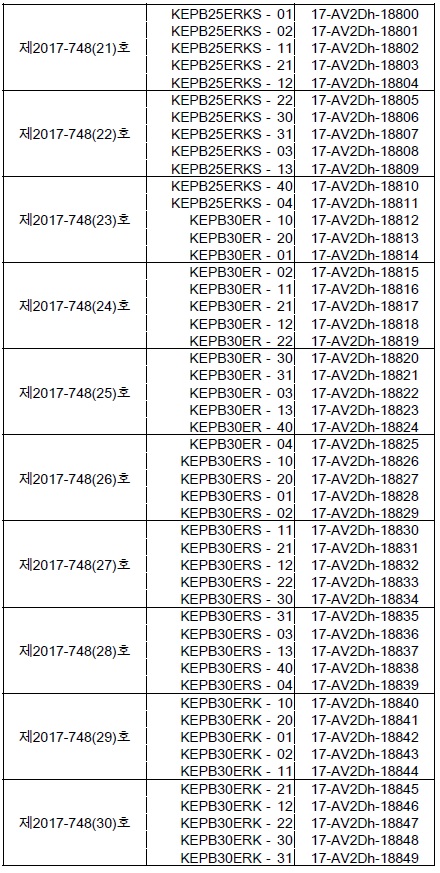 | | | |
|---|---|---|
| 제2017-748(21)호 | KEPB25ERKS - 01 | 17-AV2Dh-18800 |
| | KEPB25ERKS - 02 | 17-AV2Dh-18801 |
| | KEPB25ERKS - 11 | 17-AV2Dh-18802 |
| | KEPB25ERKS - 21 | 17-AV2Dh-18803 |
| | KEPB25ERKS - 12 | 17-AV2Dh-18804 |
| 제2017-748(22)호 | KEPB25ERKS - 22 | 17-AV2Dh-18805 |
| | KEPB25ERKS - 30 | 17-AV2Dh-18806 |
| | KEPB25ERKS - 31 | 17-AV2Dh-18807 |
| | KEPB25ERKS - 03 | 17-AV2Dh-18808 |
| | KEPB25ERKS - 13 | 17-AV2Dh-18809 |
| 제2017-748(23)호 | KEPB25ERKS - 40 | 17-AV2Dh-18810 |
| | KEPB25ERKS - 04 | 17-AV2Dh-18811 |
| | KEPB30ER - 10 | 17-AV2Dh-18812 |
| | KEPB30ER - 20 | 17-AV2Dh-18813 |
| | KEPB30ER - 01 | 17-AV2Dh-18814 |
| 제2017-748(24)호 | KEPB30ER - 02 | 17-AV2Dh-18815 |
| | KEPB30ER - 11 | 17-AV2Dh-18816 |
| | KEPB30ER - 21 | 17-AV2Dh-18817 |
| | KEPB30ER - 12 | 17-AV2Dh-18818 |
| | KEPB30ER - 22 | 17-AV2Dh-18819 |
| 제2017-748(25)호 | KEPB30ER - 30 | 17-AV2Dh-18820 |
| | KEPB30ER - 31 | 17-AV2Dh-18821 |
| | KEPB30ER - 03 | 17-AV2Dh-18822 |
| | KEPB30ER - 13 | 17-AV2Dh-18823 |
| | KEPB30ER - 40 | 17-AV2Dh-18824 |
| 제2017-748(26)호 | KEPB30ER - 04 | 17-AV2Dh-18825 |
| | KEPB30ERS - 10 | 17-AV2Dh-18826 |
| | KEPB30ERS - 20 | 17-AV2Dh-18827 |
| | KEPB30ERS - 01 | 17-AV2Dh-18828 |
| | KEPB30ERS - 02 | 17-AV2Dh-18829 |
| 제2017-748(27)호 | KEPB30ERS - 11 | 17-AV2Dh-18830 |
| | KEPB30ERS - 21 | 17-AV2Dh-18831 |
| | KEPB30ERS - 12 | 17-AV2Dh-18832 |
| | KEPB30ERS - 22 | 17-AV2Dh-18833 |
| | KEPB30ERS - 30 | 17-AV2Dh-18834 |
| 제2017-748(28)호 | KEPB30ERS - 31 | 17-AV2Dh-18835 |
| | KEPB30ERS - 03 | 17-AV2Dh-18836 |
| | KEPB30ERS - 13 | 17-AV2Dh-18837 |
| | KEPB30ERS - 40 | 17-AV2Dh-18838 |
| | KEPB30ERS - 04 | 17-AV2Dh-18839 |
| 제2017-748(29)호 | KEPB30ERK - 10 | 17-AV2Dh-18840 |
| | KEPB30ERK - 20 | 17-AV2Dh-18841 |
| | KEPB30ERK - 01 | 17-AV2Dh-18842 |
| | KEPB30ERK - 02 | 17-AV2Dh-18843 |
| | KEPB30ERK - 11 | 17-AV2Dh-18844 |
| 제2017-748(30)호 | KEPB30ERK - 21 | 17-AV2Dh-18845 |
| | KEPB30ERK - 12 | 17-AV2Dh-18846 |
| | KEPB30ERK - 22 | 17-AV2Dh-18847 |
| | KEPB30ERK - 30 | 17-AV2Dh-18848 |
| | KEPB30ERK - 31 | 17-AV2Dh-18849 |